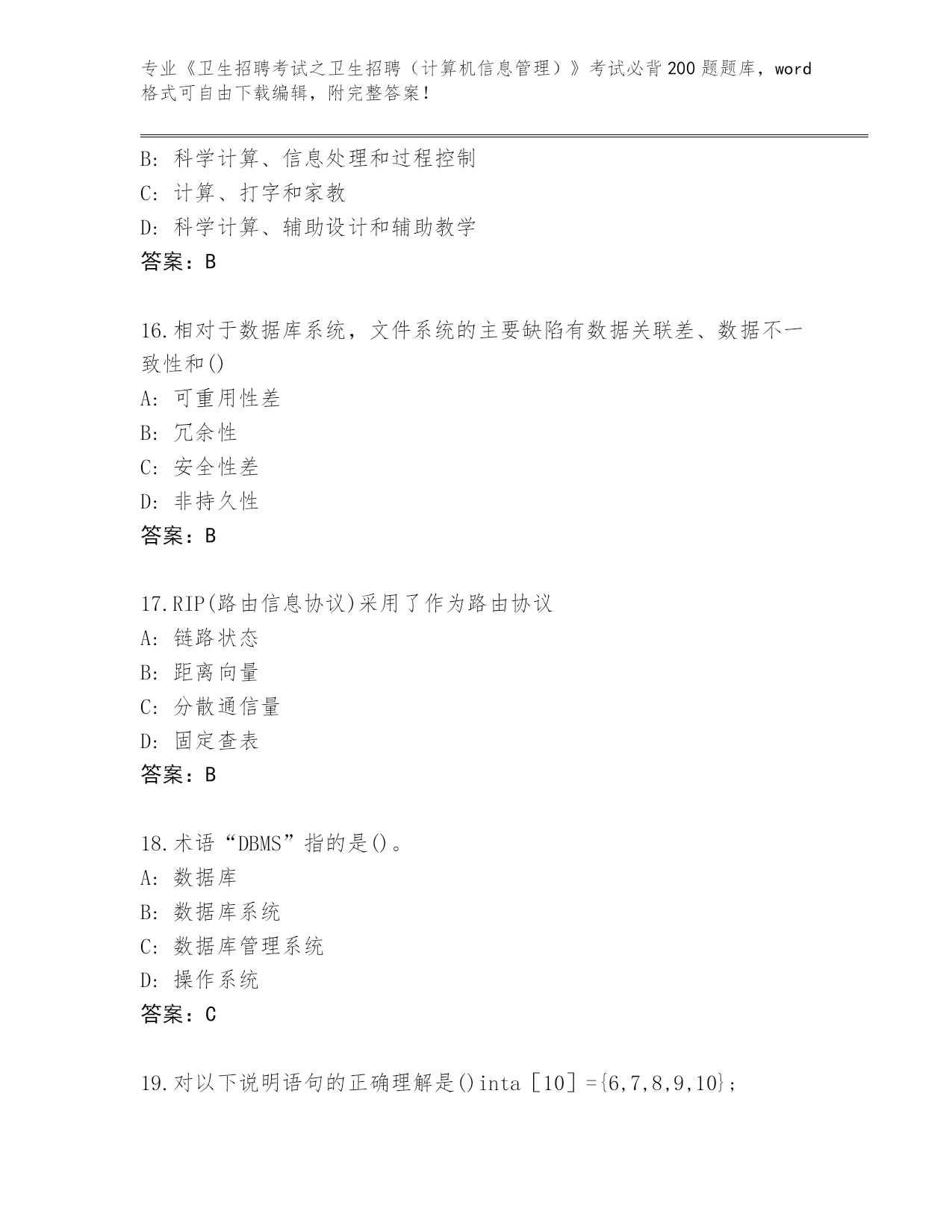 专业《卫生招聘考试之卫生招聘（计算机信息管理）》考试必背200题题库，word格式可自由下载编辑，附完整答案！

B：科学计算、信息处理和过程控制
C：计算、打字和家教
D：科学计算、辅助设计和辅助教学
答案：B

16.相对于数据库系统，文件系统的主要缺陷有数据关联差、数据不一致性和()
A：可重用性差
B：冗余性
C：安全性差
D：非持久性
答案：B

17.RIP(路由信息协议)采用了作为路由协议
A：链路状态
B：距离向量
C：分散通信量
D：固定查表
答案：B

18.术语“DBMS”指的是()。
A：数据库
B：数据库系统
C：数据库管理系统
D：操作系统
答案：C

19.对以下说明语句的正确理解是()inta［10］={6,7,8,9,10};